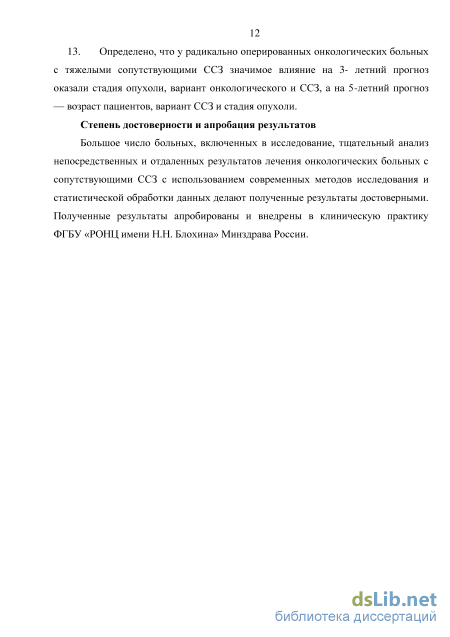 12

13. Определено, что у радикально оперированных онкологических больных с тяжелыми сопутствующими ССЗ значимое влияние на 3- летний прогноз оказали стадия опухоли, вариант онкологического и ССЗ, а на 5-летний прогноз — возраст пациентов, вариант ССЗ и стадия опухоли.

Степень достоверности и апробация результатов

Большое число больных, включенных в исследование, тщательный анализ непосредственных и отдаленных результатов лечения онкологических больных с сопутствующими ССЗ с использованием современных методов исследования и статистической обработки данных делают полученные результаты достоверными. Полученные результаты апробированы и внедрены в клиническую практику ФГБУ «РОНЦ имени Н.Н. Блохина» Минздрава России.

dsLib.net
библиотека диссертаций